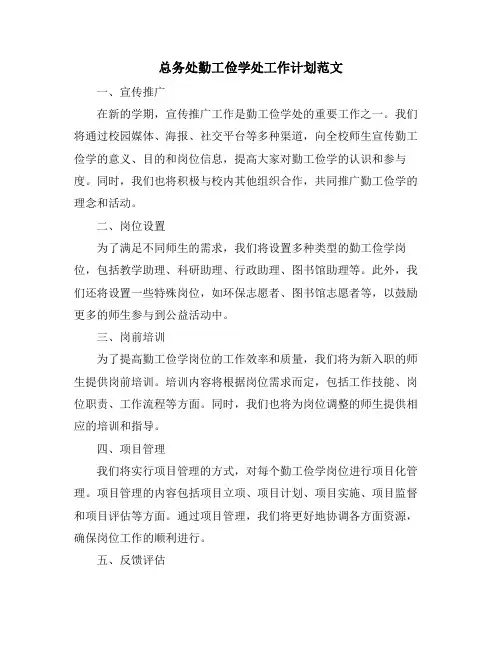 总务处勤工俭学处工作计划范文

一、宣传推广

在新的学期，宣传推广工作是勤工俭学处的重要工作之一。我们将通过校园媒体、海报、社交平台等多种渠道，向全校师生宣传勤工俭学的意义、目的和岗位信息，提高大家对勤工俭学的认识和参与度。同时，我们也将积极与校内其他组织合作，共同推广勤工俭学的理念和活动。

二、岗位设置

为了满足不同师生的需求，我们将设置多种类型的勤工俭学岗位，包括教学助理、科研助理、行政助理、图书馆助理等。此外，我们还将设置一些特殊岗位，如环保志愿者、图书馆志愿者等，以鼓励更多的师生参与到公益活动中。

三、岗前培训

为了提高勤工俭学岗位的工作效率和质量，我们将为新入职的师生提供岗前培训。培训内容将根据岗位需求而定，包括工作技能、岗位职责、工作流程等方面。同时，我们也将为岗位调整的师生提供相应的培训和指导。

四、项目管理

我们将实行项目管理的方式，对每个勤工俭学岗位进行项目化管理。项目管理的内容包括项目立项、项目计划、项目实施、项目监督和项目评估等方面。通过项目管理，我们将更好地协调各方面资源，确保岗位工作的顺利进行。

五、反馈评估